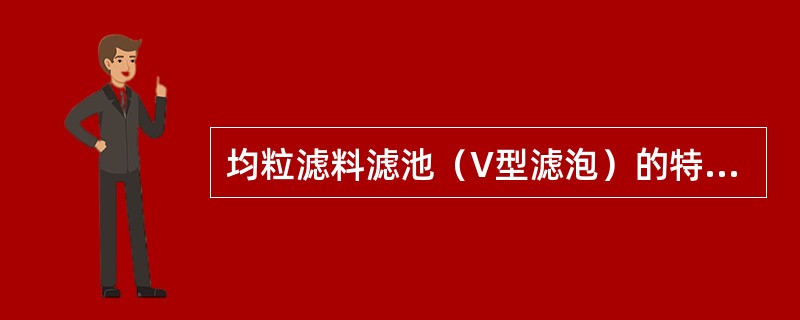 均粒滤料滤池（V型滤泡）的特...